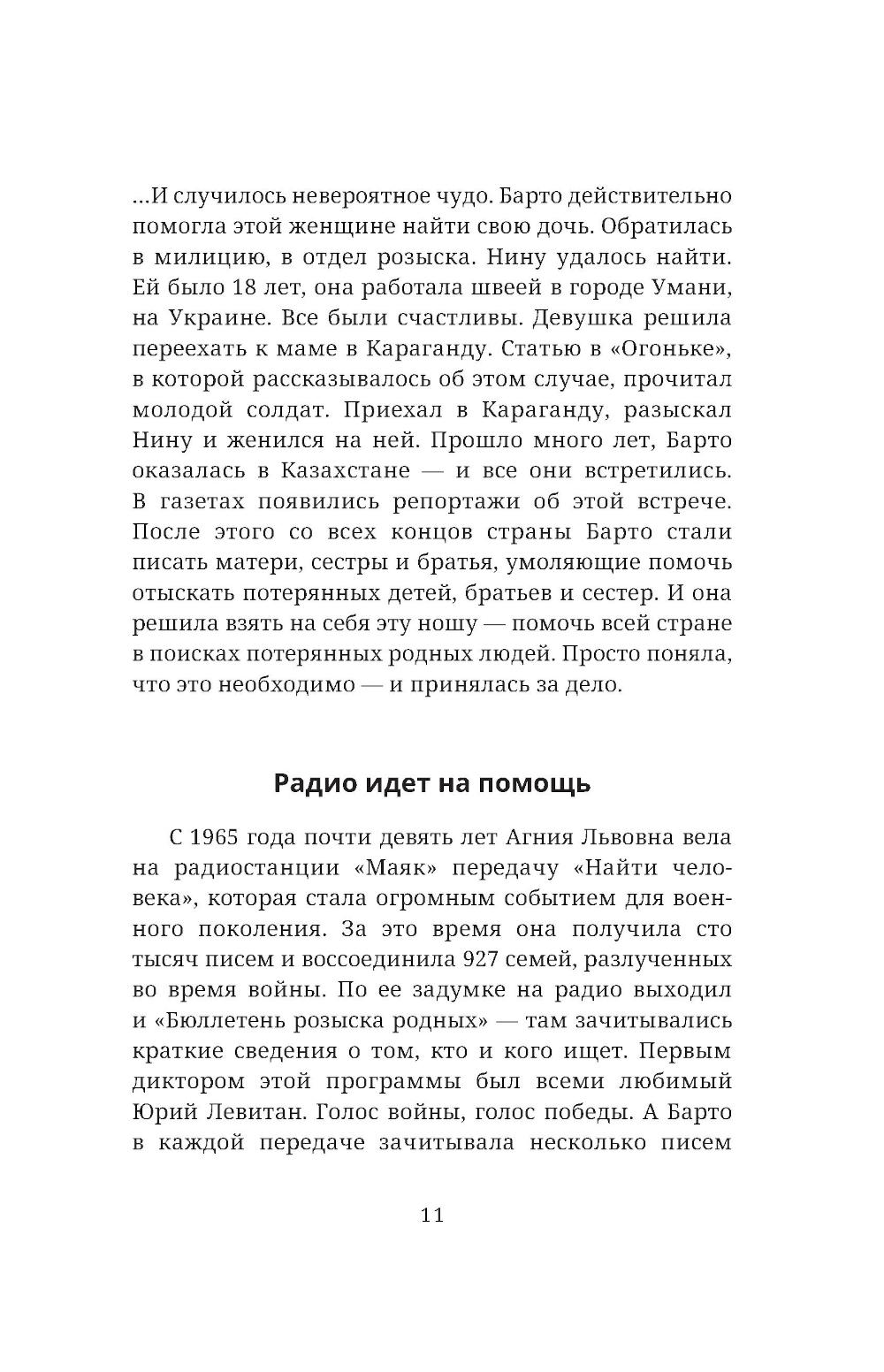 ...И случилось невероятное чудо. Барто действительно помогла этой женщине найти свою дочь. Обратилась в милицию, в отдел розыска. Нину удалось найти. Ей было 18 лет, она работала швеей в городе Умани, на Украине. Все были счастливы. Девушка решила переехать к маме в Караганду. Статью в «Огоньке», в которой рассказывалось об этом случае, прочитал молодой солдат. Приехал в Караганду, разыскал Нину и женился на ней. Прошло много лет, Барто оказалась в Казахстане — и все они встретились. В газетах появились репортажи об этой встрече. После этого со всех концов страны Барто стали писать матери, сестры и братья, умоляющие помочь отыскать потерянных детей, братьев и сестер. И она решила взять на себя эту ношу — помочь всей стране в поисках потерянных родных людей. Просто поняла, что это необходимо — и принялась за дело.

Радио идет на помощь

С 1965 года почти девять лет Агния Львовна вела на радиостанции «Маяк» передачу «Найти человека», которая стала огромным событием для военного поколения. За это время она получила сто тысяч писем и воссоединила 927 семей, разлученных во время войны. По ее задумке на радио выходил и «Бюллетень розыска родных» — там зачитывались краткие сведения о том, кто и кого ищет. Первым диктором этой программы был всеми любимый Юрий Левитан. Голос войны, голос победы. А Барто в каждой передаче зачитывала несколько писем

11